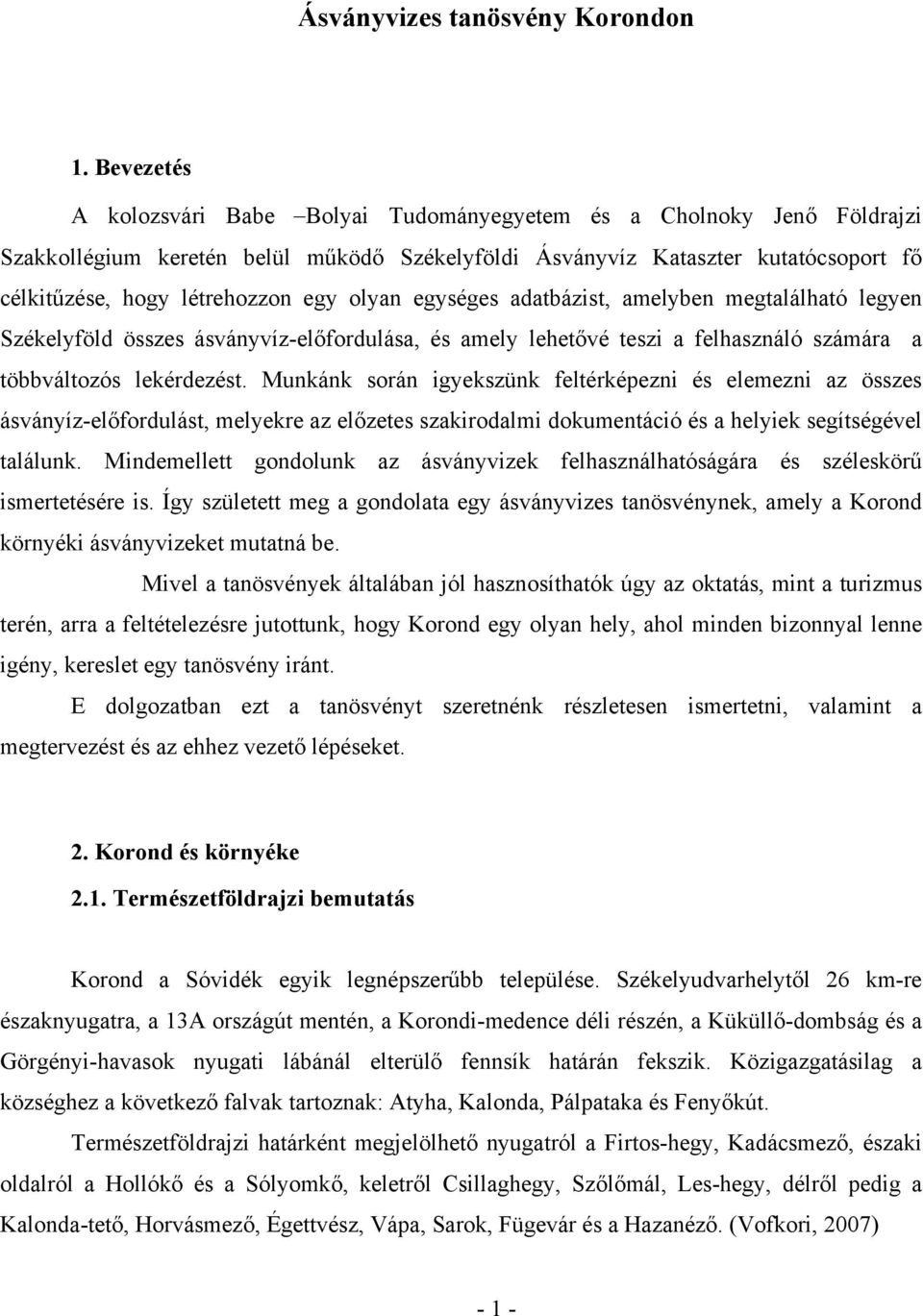 Ásványvizes tanösvény Korondon

1. Bevezetés

A kolozsvári Babe –Bolyai Tudományegyetem és a Cholnoky Jenő Földrajzi Szakkollégium keretén belül működő Székelyföldi Ásványvíz Kataszter kutatócsoport fő célkitűzése, hogy létrehozzon egy olyan egységes adatbázist, amelyben megtalálható legyen Székelyföld összes ásványvíz-előfordulása, és amely lehetővé teszi a felhasználó számára a többváltozós lekérdezést. Munkánk során igyekszünk feltérképezni és elemezni az összes ásványíz-előfordulást, melyekre az előzetes szakirodalmi dokumentáció és a helyiek segítségével találunk. Mindemellett gondolunk az ásványvizek felhasználhatóságára és széleskörű ismertetésére is. Így született meg a gondolata egy ásványvizes tanösvénynek, amely a Korond környéki ásványvizeket mutatná be.

Mivel a tanösvények általában jól hasznosíthatók úgy az oktatás, mint a turizmus terén, arra a feltételezésre jutottunk, hogy Korond egy olyan hely, ahol minden bizonnyal lenne igény, kereslet egy tanösvény iránt.

E dolgozatban ezt a tanösvényt szeretnénk részletesen ismertetni, valamint a megtervezést és az ehhez vezető lépéseket.

2. Korond és környéke

2.1. Természetföldrajzi bemutatás

Korond a Sóvidék egyik legnépszerűbb települése. Székelyudvarhelytől 26 km-re északnyugatra, a 13A országút mentén, a Korondi-medence déli részén, a Küküllő-dombság és a Görgényi-havasok nyugati lábánál elterülő fennsík határán fekszik. Közigazgatásilag a községhez a következő falvak tartoznak: Atyha, Kalonda, Pálpataka és Fenyőkút.

Természetföldrajzi határként megjelölhető nyugatról a Firtos-hegy, Kadácsmező, északi oldalról a Hollókő és a Sólyomkő, keletről Csillaghegy, Szőlőmál, Les-hegy, délről pedig a Kalonda-tető, Horvásmező, Égettvész, Vápa, Sarok, Fügevár és a Hazanéző. (Vofkori, 2007)

- 1 -